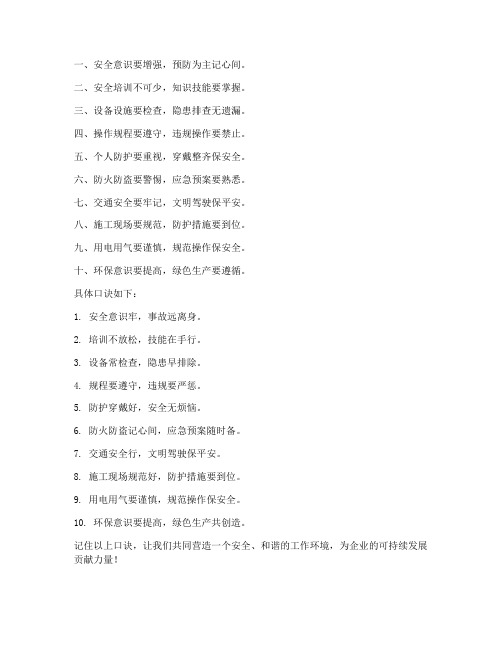 一、安全意识要增强，预防为主记心间。

二、安全培训不可少，知识技能要掌握。

三、设备设施要检查，隐患排查无遗漏。

四、操作规程要遵守，违规操作要禁止。

五、个人防护要重视，穿戴整齐保安全。

六、防火防盗要警惕，应急预案要熟悉。

七、交通安全要牢记，文明驾驶保平安。

八、施工现场要规范，防护措施要到位。

九、用电用气要谨慎，规范操作保安全。

十、环保意识要提高，绿色生产要遵循。

具体口诀如下：

1. 安全意识牢，事故远离身。

2. 培训不放松，技能在手行。

3. 设备常检查，隐患早排除。

4. 规程要遵守，违规要严惩。

5. 防护穿戴好，安全无烦恼。

6. 防火防盗记心间，应急预案随时备。

7. 交通安全行，文明驾驶保平安。

8. 施工现场规范好，防护措施要到位。

9. 用电用气要谨慎，规范操作保安全。

10. 环保意识要提高，绿色生产共创造。

记住以上口诀，让我们共同营造一个安全、和谐的工作环境，为企业的可持续发展贡献力量！